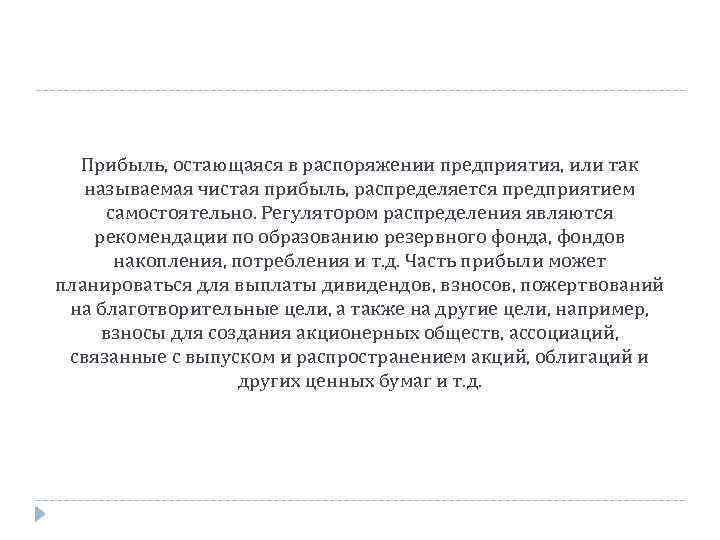 Прибыль, остающаяся в распоряжении предприятия, или так называемая чистая прибыль, распределяется предприятием самостоятельно. Регулятором распределения являются рекомендации по образованию резервного фонда, фондов накопления, потребления и т.д. Часть прибыли может планироваться для выплаты дивидендов, взносов, пожертвований на благотворительные цели, а также на другие цели, например, взносы для создания акционерных обществ, ассоциаций, связанные с выпуском и распространением акций, облигаций и других ценных бумаг и т.д.